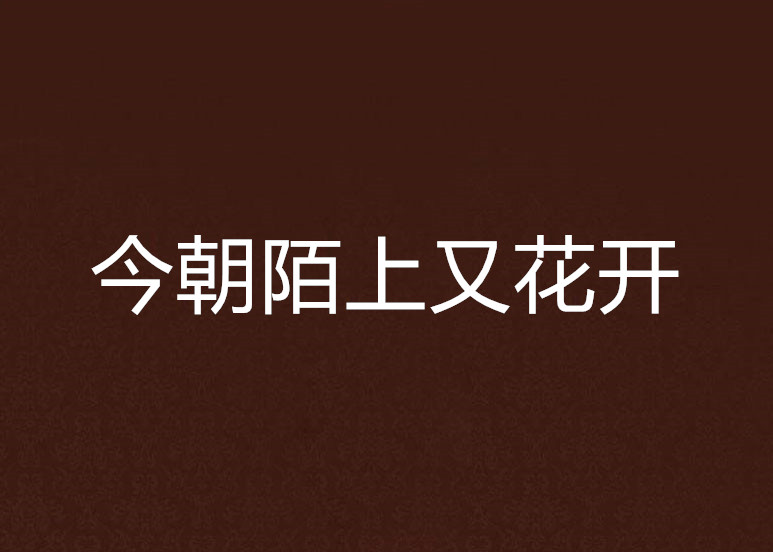 今朝陌上又花开